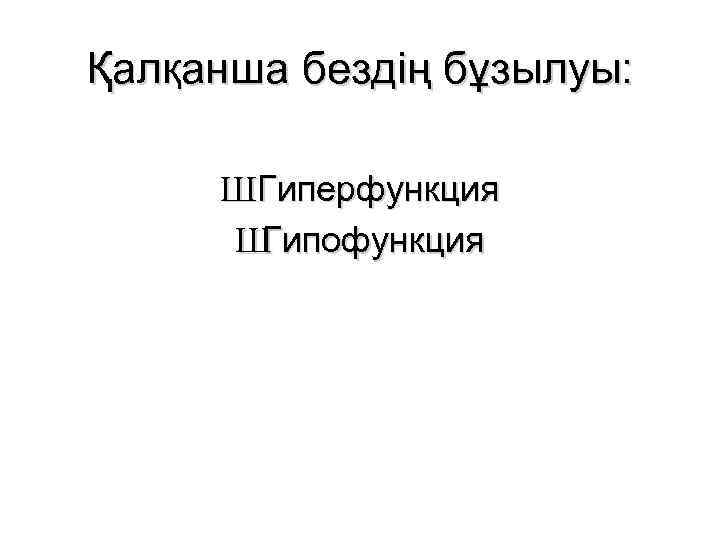 Қалқанша бездің бұзылуы:

ШГиперфункция
ШГипофункция